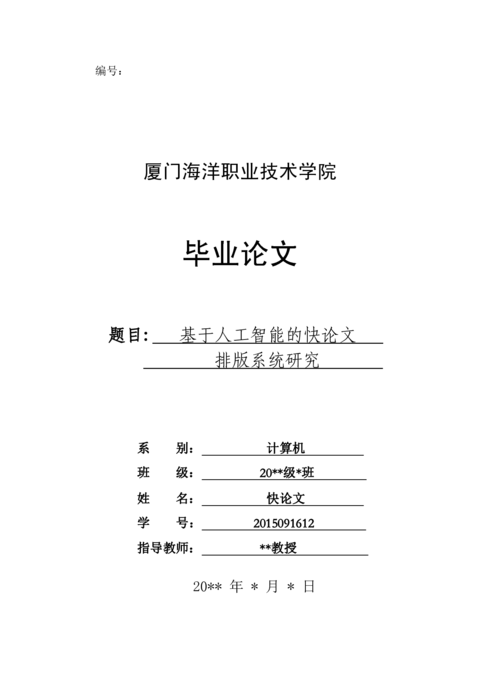 编号：

厦门海洋职业技术学院

毕业论文

题目：基于人工智能的快论文排版系统研究

系　　别：计算机
班　　级：20**级*班
姓　　名：快论文
学　　号：2015091612
指导教师：**教授

20** 年 * 月 * 日